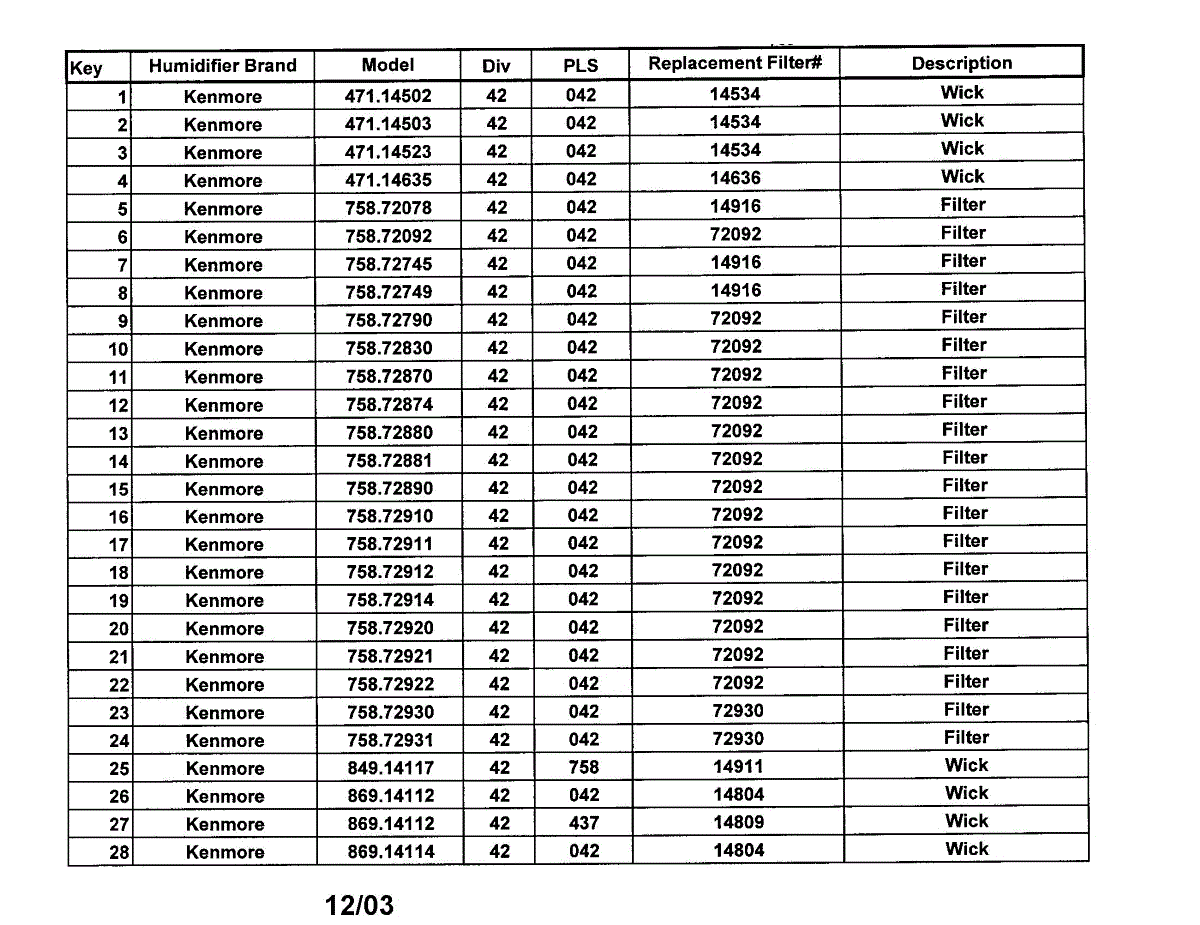 | Key | Humidifier Brand | Model | Div | PLS | Replacement Filter# | Description |
|---|---|---|---|---|---|---|
| 1 | Kenmore | 471.14502 | 42 | 042 | 14534 | Wick |
| 2 | Kenmore | 471.14503 | 42 | 042 | 14534 | Wick |
| 3 | Kenmore | 471.14523 | 42 | 042 | 14534 | Wick |
| 4 | Kenmore | 471.14635 | 42 | 042 | 14636 | Wick |
| 5 | Kenmore | 758.72078 | 42 | 042 | 14916 | Filter |
| 6 | Kenmore | 758.72092 | 42 | 042 | 72092 | Filter |
| 7 | Kenmore | 758.72745 | 42 | 042 | 14916 | Filter |
| 8 | Kenmore | 758.72749 | 42 | 042 | 14916 | Filter |
| 9 | Kenmore | 758.72790 | 42 | 042 | 72092 | Filter |
| 10 | Kenmore | 758.72830 | 42 | 042 | 72092 | Filter |
| 11 | Kenmore | 758.72870 | 42 | 042 | 72092 | Filter |
| 12 | Kenmore | 758.72874 | 42 | 042 | 72092 | Filter |
| 13 | Kenmore | 758.72880 | 42 | 042 | 72092 | Filter |
| 14 | Kenmore | 758.72881 | 42 | 042 | 72092 | Filter |
| 15 | Kenmore | 758.72890 | 42 | 042 | 72092 | Filter |
| 16 | Kenmore | 758.72910 | 42 | 042 | 72092 | Filter |
| 17 | Kenmore | 758.72911 | 42 | 042 | 72092 | Filter |
| 18 | Kenmore | 758.72912 | 42 | 042 | 72092 | Filter |
| 19 | Kenmore | 758.72914 | 42 | 042 | 72092 | Filter |
| 20 | Kenmore | 758.72920 | 42 | 042 | 72092 | Filter |
| 21 | Kenmore | 758.72921 | 42 | 042 | 72092 | Filter |
| 22 | Kenmore | 758.72922 | 42 | 042 | 72092 | Filter |
| 23 | Kenmore | 758.72930 | 42 | 042 | 72930 | Filter |
| 24 | Kenmore | 758.72931 | 42 | 042 | 72930 | Filter |
| 25 | Kenmore | 849.14117 | 42 | 758 | 14911 | Wick |
| 26 | Kenmore | 869.14112 | 42 | 042 | 14804 | Wick |
| 27 | Kenmore | 869.14112 | 42 | 437 | 14809 | Wick |
| 28 | Kenmore | 869.14114 | 42 | 042 | 14804 | Wick |

12/03